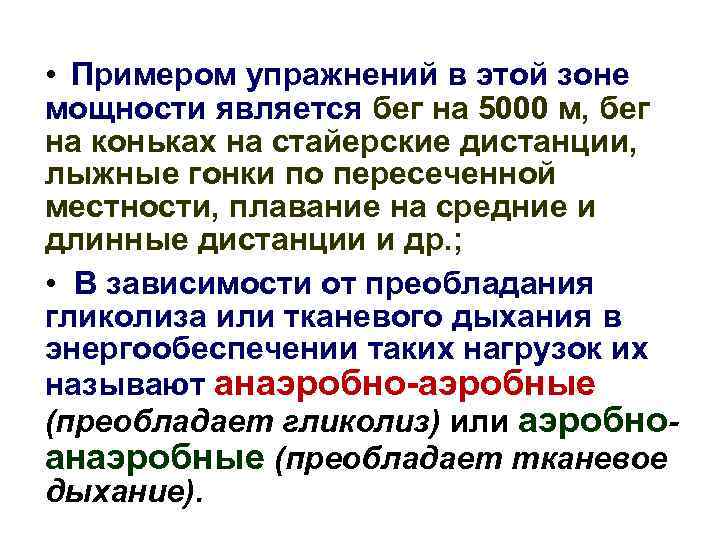 • Примером упражнений в этой зоне мощности является бег на 5000 м, бег на коньках на стайерские дистанции, лыжные гонки по пересеченной местности, плавание на средние и длинные дистанции и др.;

• В зависимости от преобладания гликолиза или тканевого дыхания в энергообеспечении таких нагрузок их называют анаэробно-аэробные (преобладает гликолиз) или аэробно-анаэробные (преобладает тканевое дыхание).